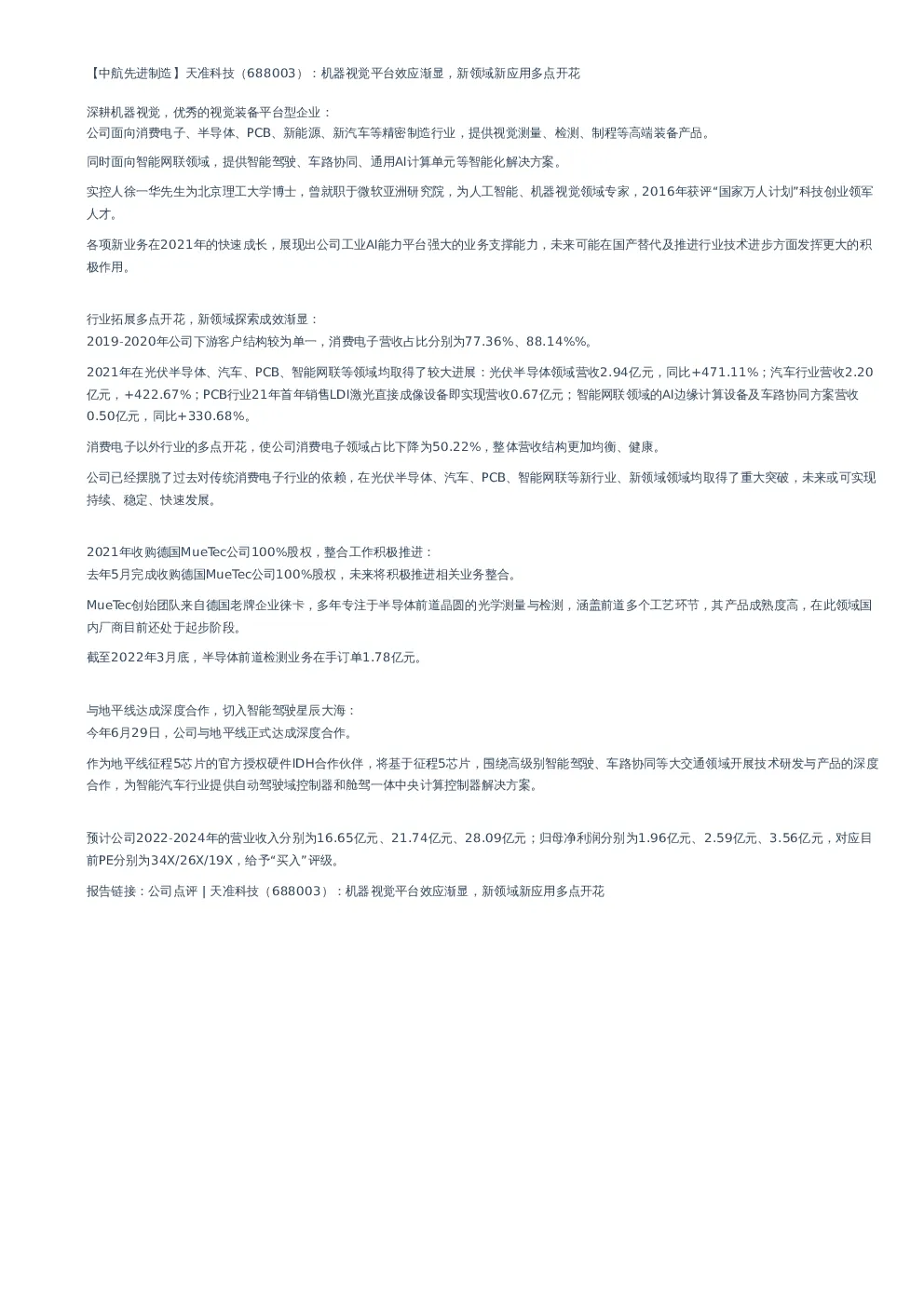 【中航先进制造】天准科技（688003）：机器视觉平台效应渐显，新领域新应用多点开花

深耕机器视觉，优秀的视觉装备平台型企业：
公司面向消费电子、半导体、PCB、新能源、新汽车等精密制造行业，提供视觉测量、检测、制程等高端装备产品。

同时面向智能网联领域，提供智能驾驶、车路协同、通用AI计算单元等智能化解决方案。

实控人徐一华先生为北京理工大学博士，曾就职于微软亚洲研究院，为人工智能、机器视觉领域专家，2016年获评“国家万人计划”科技创业领军人才。

各项新业务在2021年的快速成长，展现出公司工业AI能力平台强大的业务支撑能力，未来可能在国产替代及推进行业技术进步方面发挥更大的积极作用。

行业拓展多点开花，新领域探索成效渐显：
2019-2020年公司下游客户结构较为单一，消费电子营收占比分别为77.36%、88.14%%。

2021年在光伏半导体、汽车、PCB、智能网联等领域均取得了较大进展：光伏半导体领域营收2.94亿元，同比+471.11%；汽车行业营收2.20亿元，+422.67%；PCB行业21年首年销售LDI激光直接成像设备即实现营收0.67亿元；智能网联领域的AI边缘计算设备及车路协同方案营收0.50亿元，同比+330.68%。

消费电子以外行业的多点开花，使公司消费电子领域占比下降为50.22%，整体营收结构更加均衡、健康。

公司已经摆脱了过去对传统消费电子行业的依赖，在光伏半导体、汽车、PCB、智能网联等新行业、新领域领域均取得了重大突破，未来或可实现持续、稳定、快速发展。

2021年收购德国MueTec公司100%股权，整合工作积极推进：
去年5月完成收购德国MueTec公司100%股权，未来将积极推进相关业务整合。

MueTec创始团队来自德国老牌企业徕卡，多年专注于半导体前道晶圆的光学测量与检测，涵盖前道多个工艺环节，其产品成熟度高，在此领域国内厂商目前还处于起步阶段。

截至2022年3月底，半导体前道检测业务在手订单1.78亿元。

与地平线达成深度合作，切入智能驾驶星辰大海：
今年6月29日，公司与地平线正式达成深度合作。

作为地平线征程5芯片的官方授权硬件IDH合作伙伴，将基于征程5芯片，围绕高级别智能驾驶、车路协同等大交通领域开展技术研发与产品的深度合作，为智能汽车行业提供自动驾驶域控制器和舱驾一体中央计算控制器解决方案。

预计公司2022-2024年的营业收入分别为16.65亿元、21.74亿元、28.09亿元；归母净利润分别为1.96亿元、2.59亿元、3.56亿元，对应目前PE分别为34X/26X/19X，给予“买入”评级。

报告链接：公司点评 | 天准科技（688003）：机器视觉平台效应渐显，新领域新应用多点开花